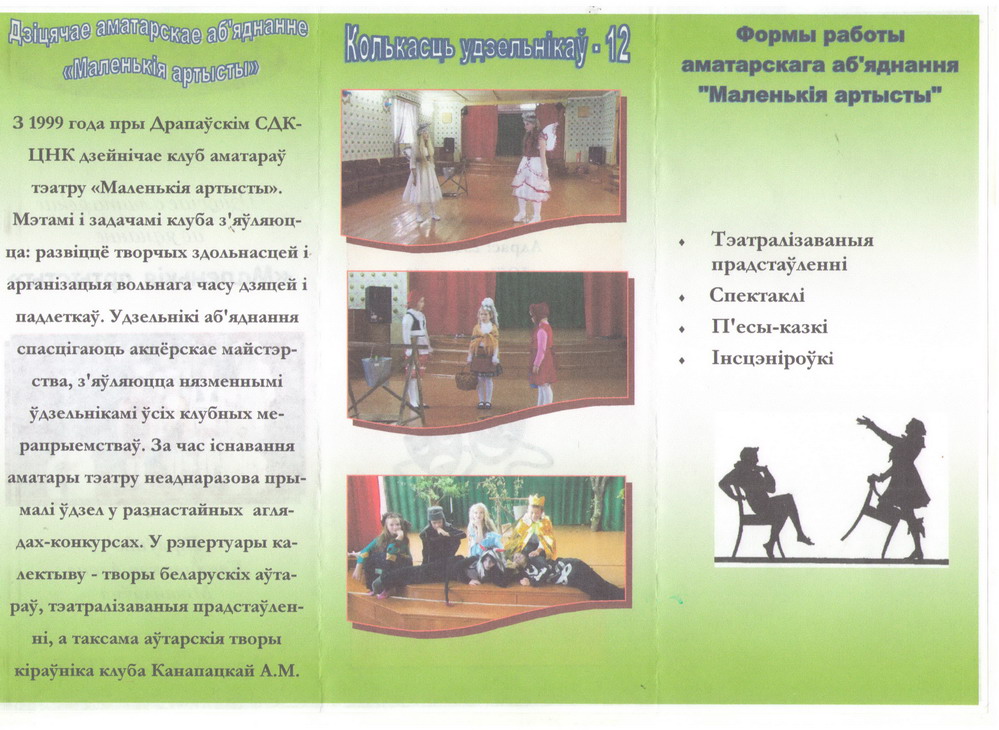 Дзіцячае аматарскае аб'яднанне «Маленькія артысты»

З 1999 года пры Драпаўскім СДК-ЦНК дзейнічае клуб аматараў тэатру «Маленькія артысты». Мэтамі і задачамі клуба з'яўляюцца: развіццё творчых здольнасцей і арганізацыя вольнага часу дзяцей і падлеткаў. Удзельнікі аб'яднання спасцігаюць акцёрскае майстэрства, з'яўляюцца нязменнымі ўдзельнікамі ўсіх клубных мерапрыемстваў. За час існавання аматары тэатру неаднаразова прымалі ўдзел у разнастайных аглядах-конкурсах. У рэпертуары калектыву - творы беларускіх аўтараў, тэатралізаваныя прадстаўленні, а таксама аўтарскія творы кіраўніка клуба Канапацкай А.М.

Колькасць удзельнікаў - 12

Формы работы аматарскага аб'яднання "Маленькія артысты"

Тэатралізаваныя прадстаўленні
Спектаклі
П'есы-казкі
Інсцэніроўкі